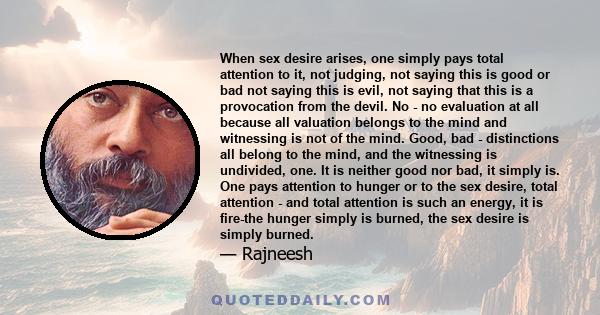 When sex desire arises, one simply pays total attention to it, not judging, not saying this is good or bad not saying this is evil, not saying that this is a provocation from the devil. No - no evaluation at all because all valuation belongs to the mind and witnessing is not of the mind. Good, bad - distinctions all belong to the mind, and the witnessing is undivided, one. It is neither good nor bad, it simply is. One pays attention to hunger or to the sex desire, total attention - and total attention is such an energy, it is fire-the hunger simply is burned, the sex desire is simply burned.

— Rajneesh

QUOTEDDAILY.COM